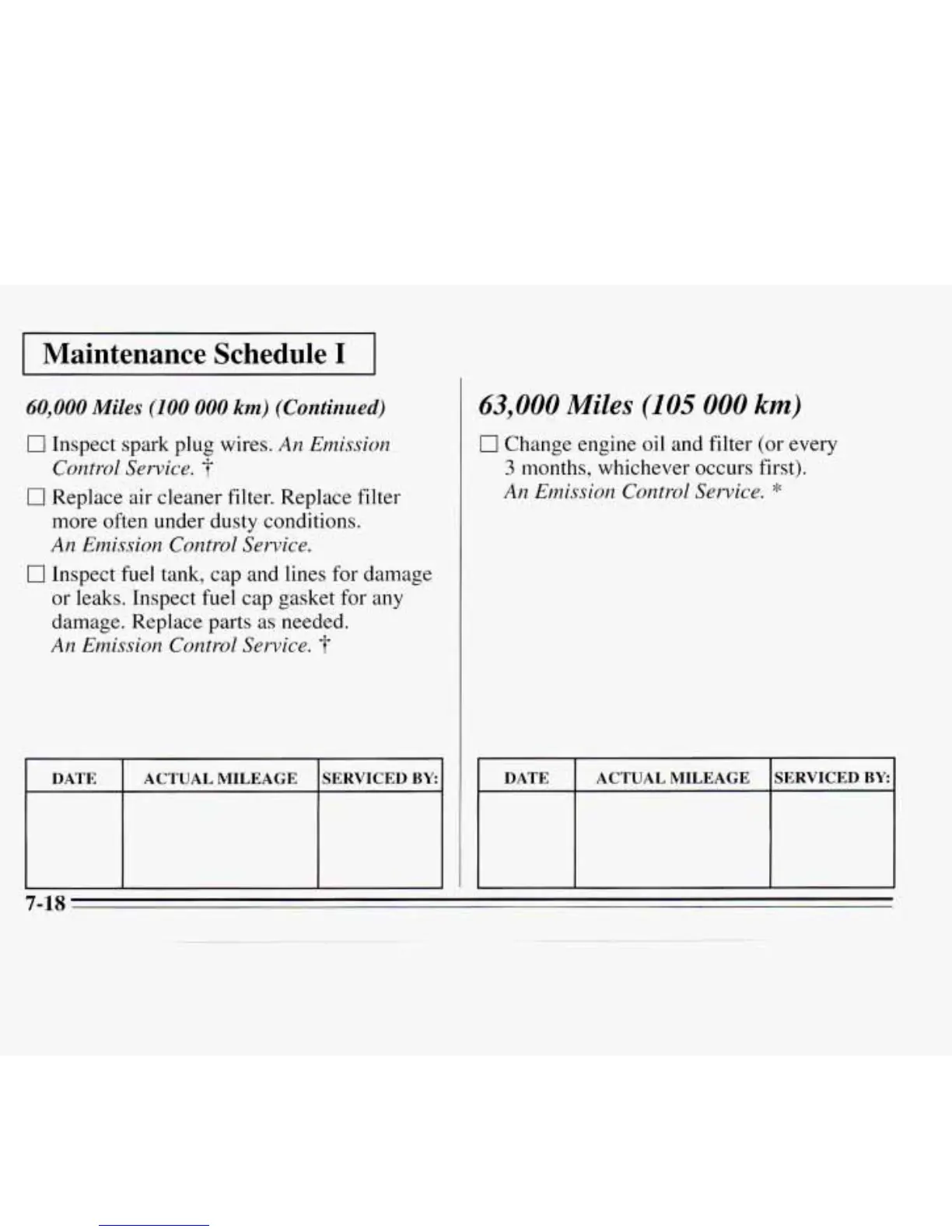 Maintenance Schedule I

60,000 Miles (100 000 km) (Continued)

☐ Inspect spark plug wires. An Emission Control Service. †

☐ Replace air cleaner filter. Replace filter more often under dusty conditions. An Emission Control Service.

☐ Inspect fuel tank, cap and lines for damage or leaks. Inspect fuel cap gasket for any damage. Replace parts as needed. An Emission Control Service. †

| DATE | ACTUAL MILEAGE | SERVICED BY: |
|---|---|---|
| | | |

63,000 Miles (105 000 km)

☐ Change engine oil and filter (or every 3 months, whichever occurs first). An Emission Control Service. *

| DATE | ACTUAL MILEAGE | SERVICED BY: |
|---|---|---|
| | | |

7-18